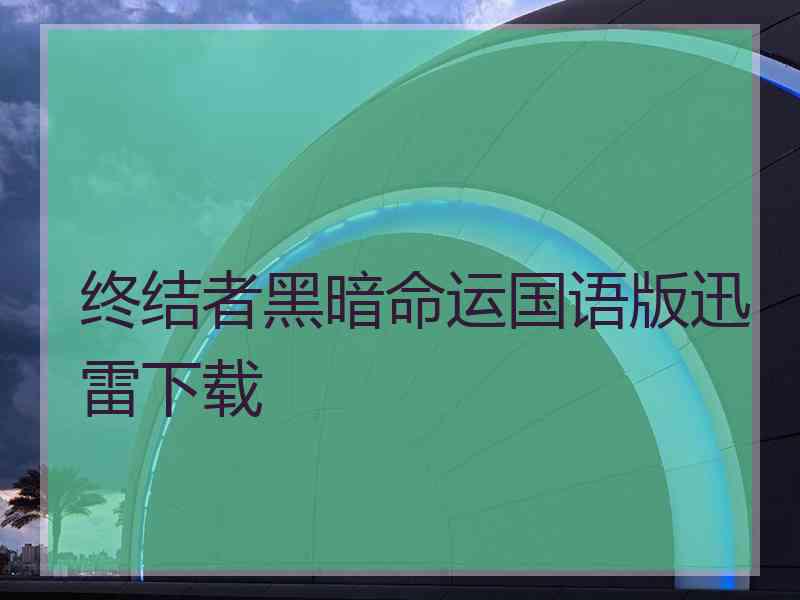 终结者黑暗命运国语版迅雷下载